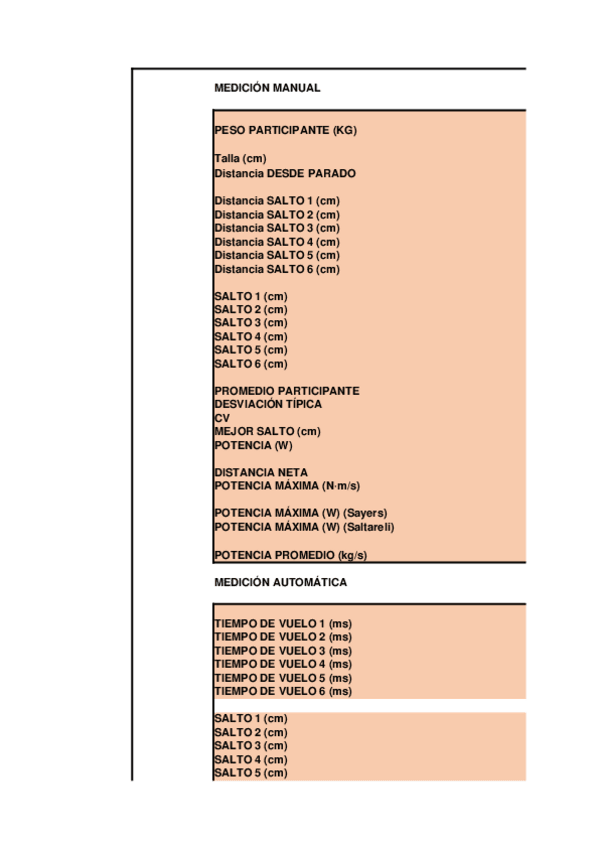 MEDICIÓN MANUAL

PESO PARTICIPANTE (KG)

Talla (cm)
Distancia DESDE PARADO

Distancia SALTO 1 (cm)
Distancia SALTO 2 (cm)
Distancia SALTO 3 (cm)
Distancia SALTO 4 (cm)
Distancia SALTO 5 (cm)
Distancia SALTO 6 (cm)

SALTO 1 (cm)
SALTO 2 (cm)
SALTO 3 (cm)
SALTO 4 (cm)
SALTO 5 (cm)
SALTO 6 (cm)

PROMEDIO PARTICIPANTE
DESVIACIÓN TÍPICA
CV
MEJOR SALTO (cm)
POTENCIA (W)

DISTANCIA NETA
POTENCIA MÁXIMA (N·m/s)

POTENCIA MÁXIMA (W) (Sayers)
POTENCIA MÁXIMA (W) (Saltareli)

POTENCIA PROMEDIO (kg/s)

MEDICIÓN AUTOMÁTICA

TIEMPO DE VUELO 1 (ms)
TIEMPO DE VUELO 2 (ms)
TIEMPO DE VUELO 3 (ms)
TIEMPO DE VUELO 4 (ms)
TIEMPO DE VUELO 5 (ms)
TIEMPO DE VUELO 6 (ms)

SALTO 1 (cm)
SALTO 2 (cm)
SALTO 3 (cm)
SALTO 4 (cm)
SALTO 5 (cm)